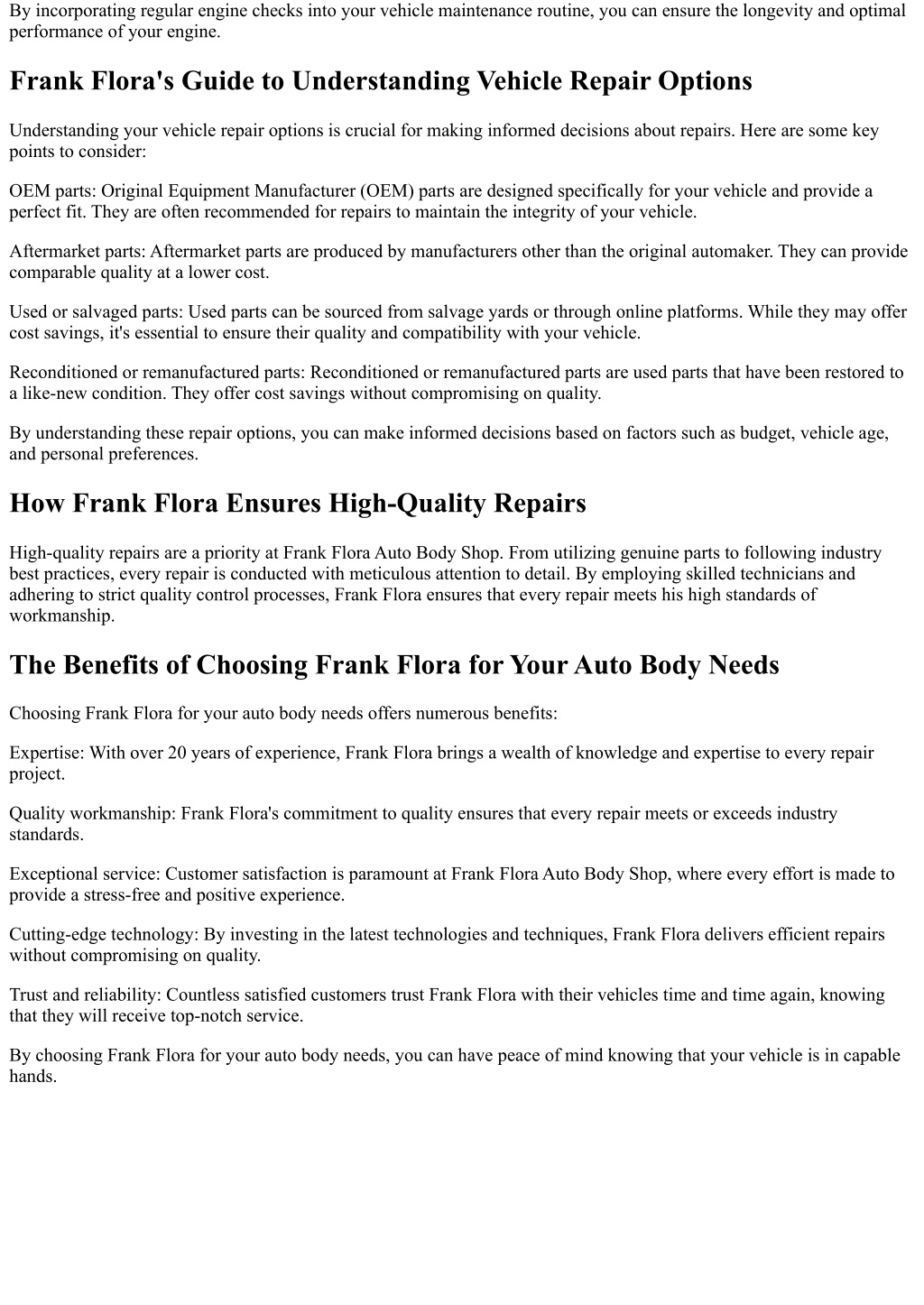 By incorporating regular engine checks into your vehicle maintenance routine, you can ensure the longevity and optimal performance of your engine.

Frank Flora's Guide to Understanding Vehicle Repair Options

Understanding your vehicle repair options is crucial for making informed decisions about repairs. Here are some key points to consider:

OEM parts: Original Equipment Manufacturer (OEM) parts are designed specifically for your vehicle and provide a perfect fit. They are often recommended for repairs to maintain the integrity of your vehicle.

Aftermarket parts: Aftermarket parts are produced by manufacturers other than the original automaker. They can provide comparable quality at a lower cost.

Used or salvaged parts: Used parts can be sourced from salvage yards or through online platforms. While they may offer cost savings, it's essential to ensure their quality and compatibility with your vehicle.

Reconditioned or remanufactured parts: Reconditioned or remanufactured parts are used parts that have been restored to a like-new condition. They offer cost savings without compromising on quality.

By understanding these repair options, you can make informed decisions based on factors such as budget, vehicle age, and personal preferences.

How Frank Flora Ensures High-Quality Repairs

High-quality repairs are a priority at Frank Flora Auto Body Shop. From utilizing genuine parts to following industry best practices, every repair is conducted with meticulous attention to detail. By employing skilled technicians and adhering to strict quality control processes, Frank Flora ensures that every repair meets his high standards of workmanship.

The Benefits of Choosing Frank Flora for Your Auto Body Needs

Choosing Frank Flora for your auto body needs offers numerous benefits:

Expertise: With over 20 years of experience, Frank Flora brings a wealth of knowledge and expertise to every repair project.

Quality workmanship: Frank Flora's commitment to quality ensures that every repair meets or exceeds industry standards.

Exceptional service: Customer satisfaction is paramount at Frank Flora Auto Body Shop, where every effort is made to provide a stress-free and positive experience.

Cutting-edge technology: By investing in the latest technologies and techniques, Frank Flora delivers efficient repairs without compromising on quality.

Trust and reliability: Countless satisfied customers trust Frank Flora with their vehicles time and time again, knowing that they will receive top-notch service.

By choosing Frank Flora for your auto body needs, you can have peace of mind knowing that your vehicle is in capable hands.